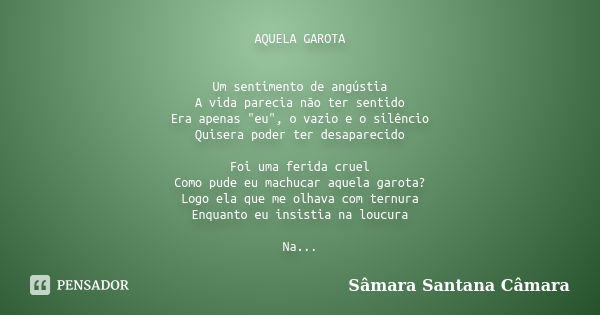 AQUELA GAROTA

Um sentimento de angústia
A vida parecia não ter sentido
Era apenas "eu", o vazio e o silêncio
Quisera poder ter desaparecido

Foi uma ferida cruel
Como pude eu machucar aquela garota?
Logo ela que me olhava com ternura
Enquanto eu insistia na loucura

Na...

PENSADOR

Sâmara Santana Câmara